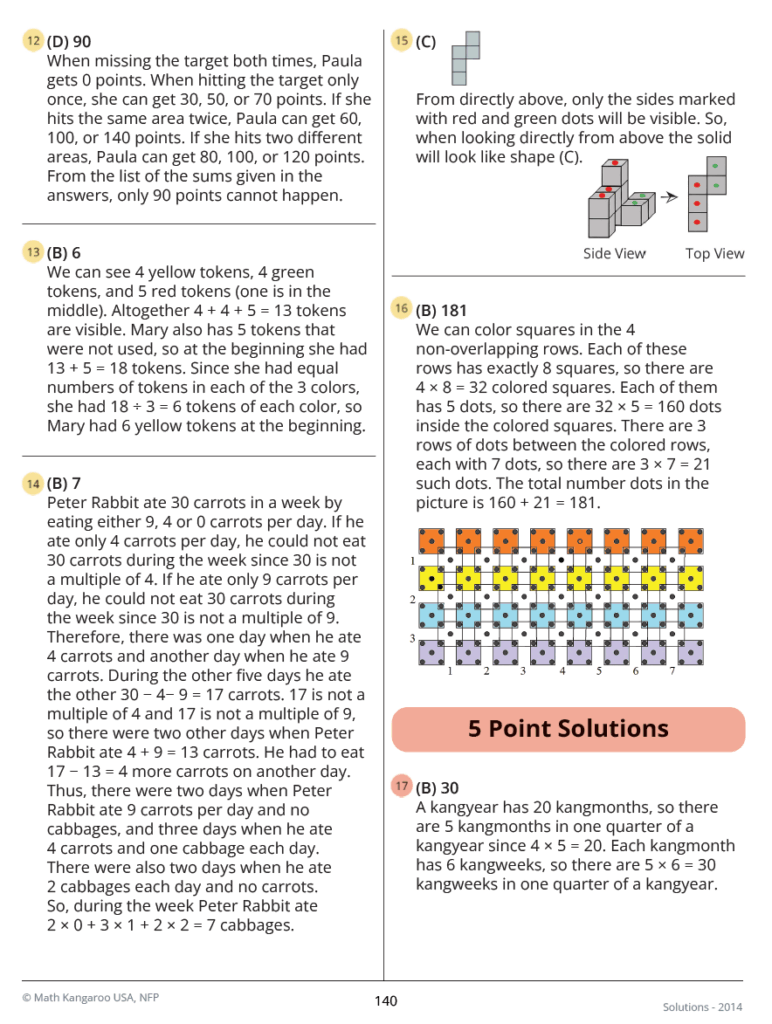 12 (D) 90
When missing the target both times, Paula gets 0 points. When hitting the target only once, she can get 30, 50, or 70 points. If she hits the same area twice, Paula can get 60, 100, or 140 points. If she hits two different areas, Paula can get 80, 100, or 120 points. From the list of the sums given in the answers, only 90 points cannot happen.

13 (B) 6
We can see 4 yellow tokens, 4 green tokens, and 5 red tokens (one is in the middle). Altogether 4 + 4 + 5 = 13 tokens are visible. Mary also has 5 tokens that were not used, so at the beginning she had 13 + 5 = 18 tokens. Since she had equal numbers of tokens in each of the 3 colors, she had 18 ÷ 3 = 6 tokens of each color, so Mary had 6 yellow tokens at the beginning.

14 (B) 7
Peter Rabbit ate 30 carrots in a week by eating either 9, 4 or 0 carrots per day. If he ate only 4 carrots per day, he could not eat 30 carrots during the week since 30 is not a multiple of 4. If he ate only 9 carrots per day, he could not eat 30 carrots during the week since 30 is not a multiple of 9. Therefore, there was one day when he ate 4 carrots and another day when he ate 9 carrots. During the other five days he ate the other 30 − 4− 9 = 17 carrots. 17 is not a multiple of 4 and 17 is not a multiple of 9, so there were two other days when Peter Rabbit ate 4 + 9 = 13 carrots. He had to eat 17 − 13 = 4 more carrots on another day. Thus, there were two days when Peter Rabbit ate 9 carrots per day and no cabbages, and three days when he ate 4 carrots and one cabbage each day. There were also two days when he ate 2 cabbages each day and no carrots. So, during the week Peter Rabbit ate 2 × 0 + 3 × 1 + 2 × 2 = 7 cabbages.

15 (C)
From directly above, only the sides marked with red and green dots will be visible. So, when looking directly from above the solid will look like shape (C).

Side View Top View

16 (B) 181
We can color squares in the 4 non-overlapping rows. Each of these rows has exactly 8 squares, so there are 4 × 8 = 32 colored squares. Each of them has 5 dots, so there are 32 × 5 = 160 dots inside the colored squares. There are 3 rows of dots between the colored rows, each with 7 dots, so there are 3 × 7 = 21 such dots. The total number dots in the picture is 160 + 21 = 181.

1
2
3
1 2 3 4 5 6 7

5 Point Solutions

17 (B) 30
A kangyear has 20 kangmonths, so there are 5 kangmonths in one quarter of a kangyear since 4 × 5 = 20. Each kangmonth has 6 kangweeks, so there are 5 × 6 = 30 kangweeks in one quarter of a kangyear.

© Math Kangaroo USA, NFP 140 Solutions - 2014